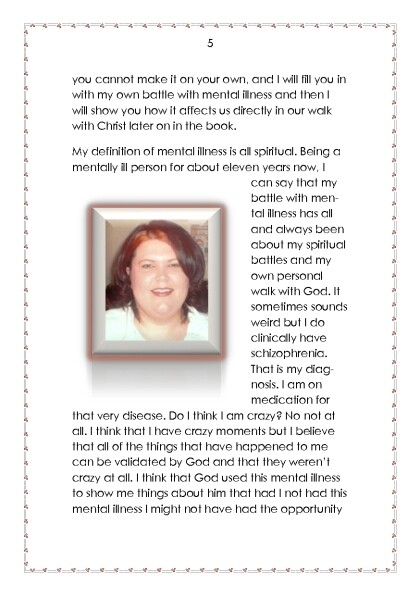 5

you cannot make it on your own, and I will fill you in with my own battle with mental illness and then I will show you how it affects us directly in our walk with Christ later on in the book.

My definition of mental illness is all spiritual. Being a mentally ill person for about eleven years now, I can say that my battle with mental illness has all and always been about my spiritual battles and my own personal walk with God. It sometimes sounds weird but I do clinically have schizophrenia. That is my diagnosis. I am on medication for that very disease. Do I think I am crazy? No not at all. I think that I have crazy moments but I believe that all of the things that have happened to me can be validated by God and that they weren't crazy at all. I think that God used this mental illness to show me things about him that had I not had this mental illness I might not have had the opportunity